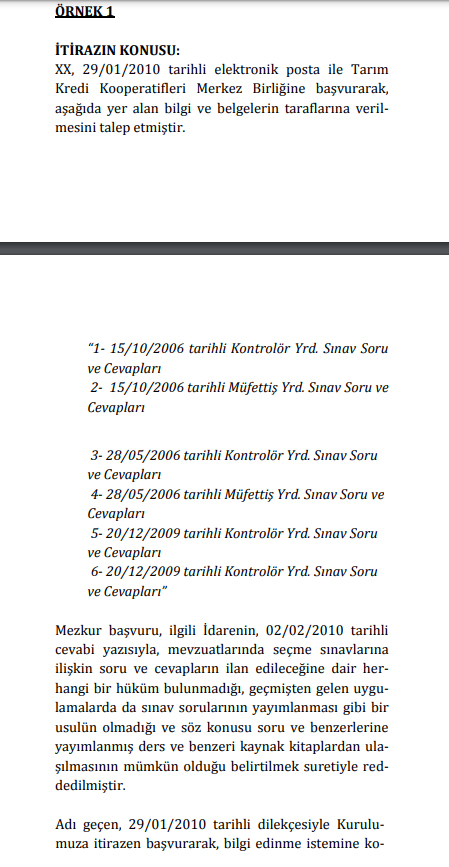 ÖRNEK 1

İTİRAZIN KONUSU:
XX, 29/01/2010 tarihli elektronik posta ile Tarım Kredi Kooperatifleri Merkez Birliğine başvurarak, aşağıda yer alan bilgi ve belgelerin taraflarına verilmesini talep etmiştir.

"1- 15/10/2006 tarihli Kontrolör Yrd. Sınav Soru ve Cevapları
2- 15/10/2006 tarihli Müfettiş Yrd. Sınav Soru ve Cevapları

3- 28/05/2006 tarihli Kontrolör Yrd. Sınav Soru ve Cevapları
4- 28/05/2006 tarihli Müfettiş Yrd. Sınav Soru ve Cevapları
5- 20/12/2009 tarihli Kontrolör Yrd. Sınav Soru ve Cevapları
6- 20/12/2009 tarihli Kontrolör Yrd. Sınav Soru ve Cevapları"

Mezkur başvuru, ilgili İdarenin, 02/02/2010 tarihli cevabi yazısıyla, mevzuatlarında seçme sınavlarına ilişkin soru ve cevapların ilan edileceğine dair herhangi bir hüküm bulunmadığı, geçmişten gelen uygulamalarda da sınav sorularının yayımlanması gibi bir usulün olmadığı ve söz konusu soru ve benzerlerine yayımlanmış ders ve benzeri kaynak kitaplardan ulaşılmasının mümkün olduğu belirtilmek suretiyle reddedilmiştir.

Adı geçen, 29/01/2010 tarihli dilekçesiyle Kurulumuza itirazen başvurarak, bilgi edinme istemine ko-